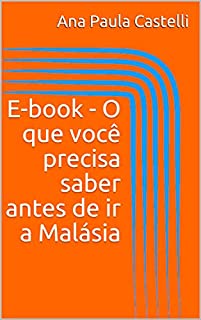 Ana Paula Castelli

E-book - O que você precisa saber antes de ir a Malásia